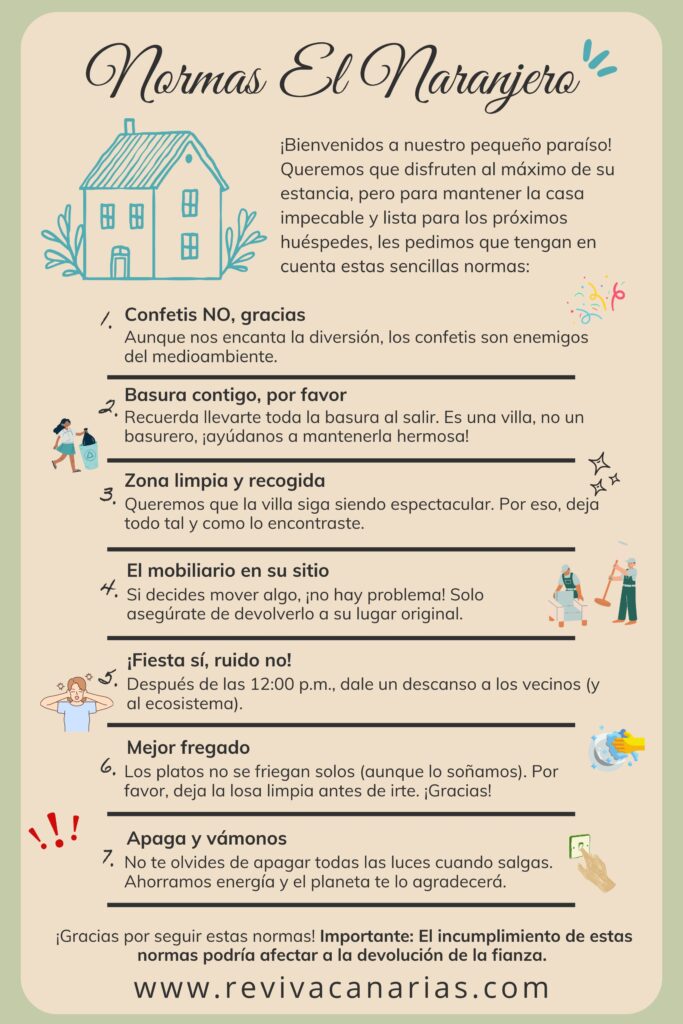 Normas El Naranjero

¡Bienvenidos a nuestro pequeño paraíso! Queremos que disfruten al máximo de su estancia, pero para mantener la casa impecable y lista para los próximos huéspedes, les pedimos que tengan en cuenta estas sencillas normas:

1. Confetis NO, gracias
Aunque nos encanta la diversión, los confetis son enemigos del medioambiente.

2. Basura contigo, por favor
Recuerda llevarte toda la basura al salir. Es una villa, no un basurero, ¡ayúdanos a mantenerla hermosa!

3. Zona limpia y recogida
Queremos que la villa siga siendo espectacular. Por eso, deja todo tal y como lo encontraste.

4. El mobiliario en su sitio
Si decides mover algo, ¡no hay problema! Solo asegúrate de devolverlo a su lugar original.

5. ¡Fiesta sí, ruido no!
Después de las 12:00 p.m., dale un descanso a los vecinos (y al ecosistema).

6. Mejor fregado
Los platos no se friegan solos (aunque lo soñamos). Por favor, deja la losa limpia antes de irte. ¡Gracias!

7. Apaga y vámonos
No te olvides de apagar todas las luces cuando salgas. Ahorramos energía y el planeta te lo agradecerá.

¡Gracias por seguir estas normas! Importante: El incumplimiento de estas normas podría afectar a la devolución de la fianza.

www.revivacanarias.com